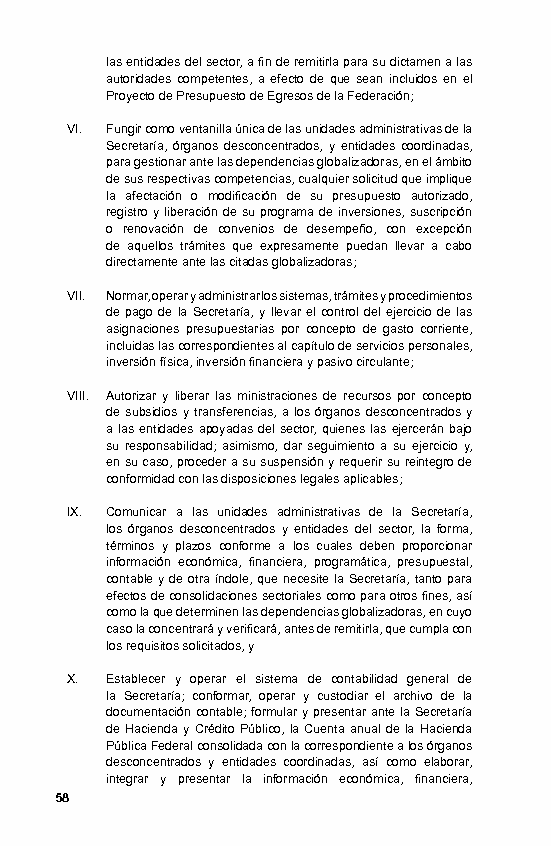 las entidades del sector, a fin de remitirla para su dictamen a las autoridades competentes, a efecto de que sean incluidos en el Proyecto de Presupuesto de Egresos de la Federación;

VI. Fungir como ventanilla única de las unidades administrativas de la Secretaría, órganos desconcentrados, y entidades coordinadas, para gestionar ante las dependencias globalizadoras, en el ámbito de sus respectivas competencias, cualquier solicitud que implique la afectación o modificación de su presupuesto autorizado, registro y liberación de su programa de inversiones, suscripción o renovación de convenios de desempeño, con excepción de aquellos trámites que expresamente puedan llevar a cabo directamente ante las citadas globalizadoras;

VII. Normar, operar y administrar los sistemas, trámites y procedimientos de pago de la Secretaría, y llevar el control del ejercicio de las asignaciones presupuestarias por concepto de gasto corriente, incluidas las correspondientes al capítulo de servicios personales, inversión física, inversión financiera y pasivo circulante;

VIII. Autorizar y liberar las ministraciones de recursos por concepto de subsidios y transferencias, a los órganos desconcentrados y a las entidades apoyadas del sector, quienes las ejercerán bajo su responsabilidad; asimismo, dar seguimiento a su ejercicio y, en su caso, proceder a su suspensión y requerir su reintegro de conformidad con las disposiciones legales aplicables;

IX. Comunicar a las unidades administrativas de la Secretaría, los órganos desconcentrados y entidades del sector, la forma, términos y plazos conforme a los cuales deben proporcionar información económica, financiera, programática, presupuestal, contable y de otra índole, que necesite la Secretaría, tanto para efectos de consolidaciones sectoriales como para otros fines, así como la que determinen las dependencias globalizadoras, en cuyo caso la concentrará y verificará, antes de remitirla, que cumpla con los requisitos solicitados, y

X. Establecer y operar el sistema de contabilidad general de la Secretaría; conformar, operar y custodiar el archivo de la documentación contable; formular y presentar ante la Secretaría de Hacienda y Crédito Público, la Cuenta anual de la Hacienda Pública Federal consolidada con la correspondiente a los órganos desconcentrados y entidades coordinadas, así como elaborar, integrar y presentar la información económica, financiera,

58